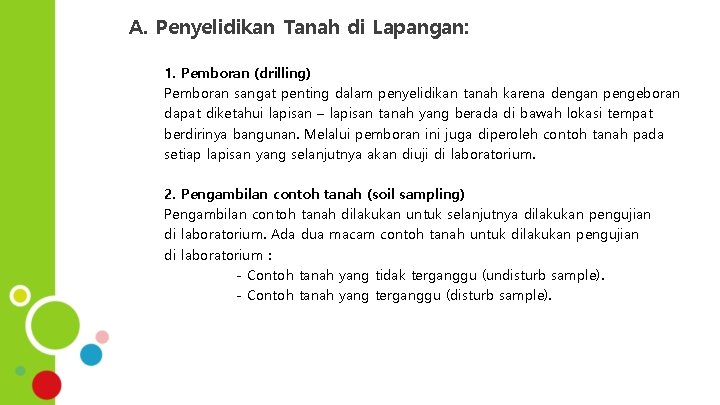 A. Penyelidikan Tanah di Lapangan:

1. Pemboran (drilling)
Pemboran sangat penting dalam penyelidikan tanah karena dengan pengeboran dapat diketahui lapisan – lapisan tanah yang berada di bawah lokasi tempat berdirinya bangunan. Melalui pemboran ini juga diperoleh contoh tanah pada setiap lapisan yang selanjutnya akan diuji di laboratorium.

2. Pengambilan contoh tanah (soil sampling)
Pengambilan contoh tanah dilakukan untuk selanjutnya dilakukan pengujian di laboratorium. Ada dua macam contoh tanah untuk dilakukan pengujian di laboratorium :
- Contoh tanah yang tidak terganggu (undisturb sample).
- Contoh tanah yang terganggu (disturb sample).